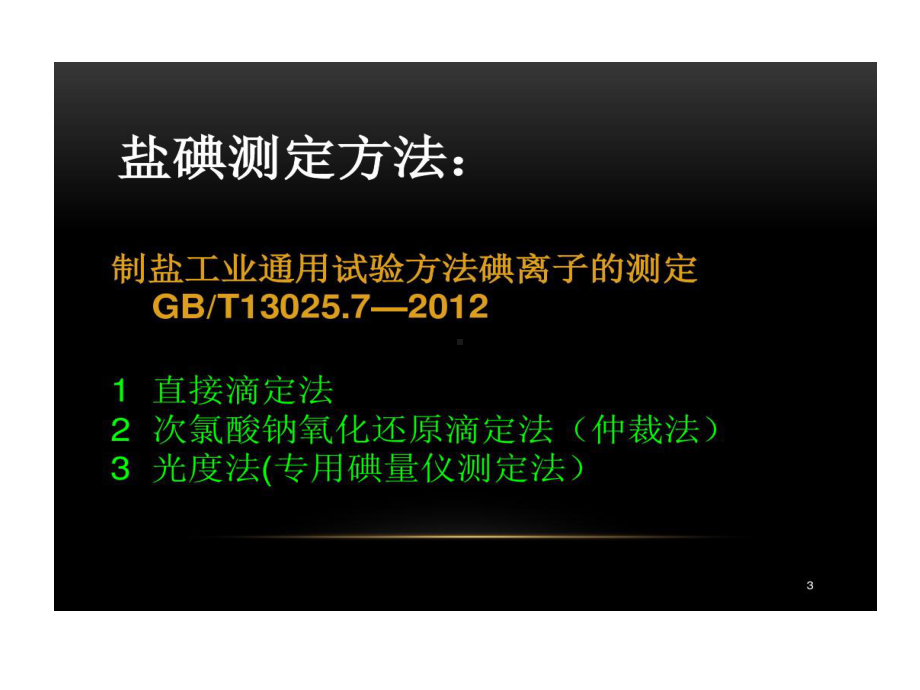 盐碘测定方法：

制盐工业通用试验方法碘离子的测定 GB/T13025.7—2012

1 直接滴定法
2 次氯酸钠氧化还原滴定法（仲裁法）
3 光度法(专用碘量仪测定法）

3